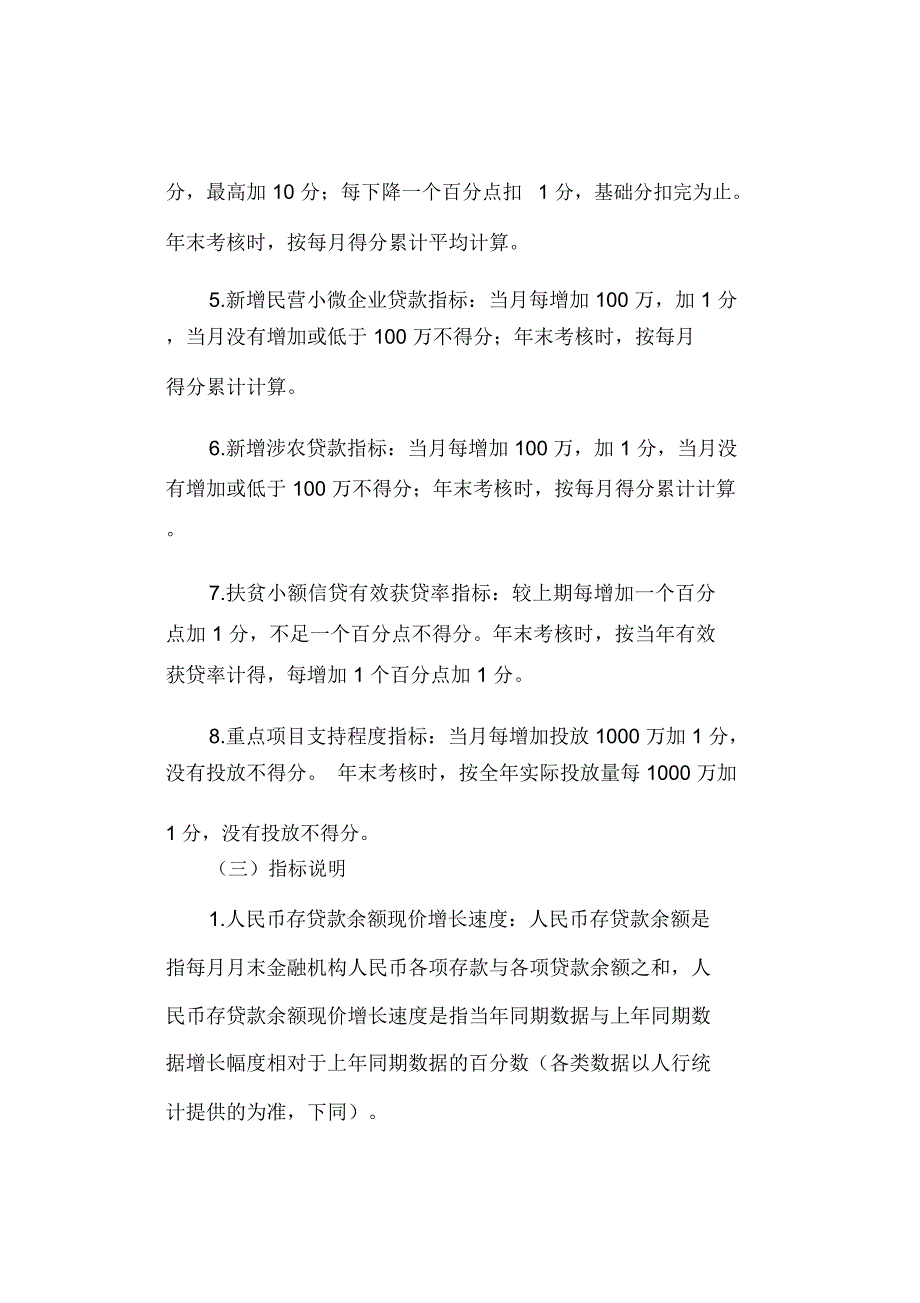 分，最高加 10 分；每下降一个百分点扣 1 分，基础分扣完为止。年末考核时，按每月得分累计平均计算。

5.新增民营小微企业贷款指标：当月每增加 100 万，加 1 分，当月没有增加或低于 100 万不得分；年末考核时，按每月得分累计计算。

6.新增涉农贷款指标：当月每增加 100 万，加 1 分，当月没有增加或低于 100 万不得分；年末考核时，按每月得分累计计算。

7.扶贫小额信贷有效获贷率指标：较上期每增加一个百分点加 1 分，不足一个百分点不得分。年末考核时，按当年有效获贷率计得，每增加 1 个百分点加 1 分。

8.重点项目支持程度指标：当月每增加投放 1000 万加 1 分，没有投放不得分。 年末考核时，按全年实际投放量每 1000 万加 1 分，没有投放不得分。

（三）指标说明

1.人民币存贷款余额现价增长速度：人民币存贷款余额是指每月月末金融机构人民币各项存款与各项贷款余额之和，人民币存贷款余额现价增长速度是指当年同期数据与上年同期数据增长幅度相对于上年同期数据的百分数（各类数据以人行统计提供的为准，下同）。